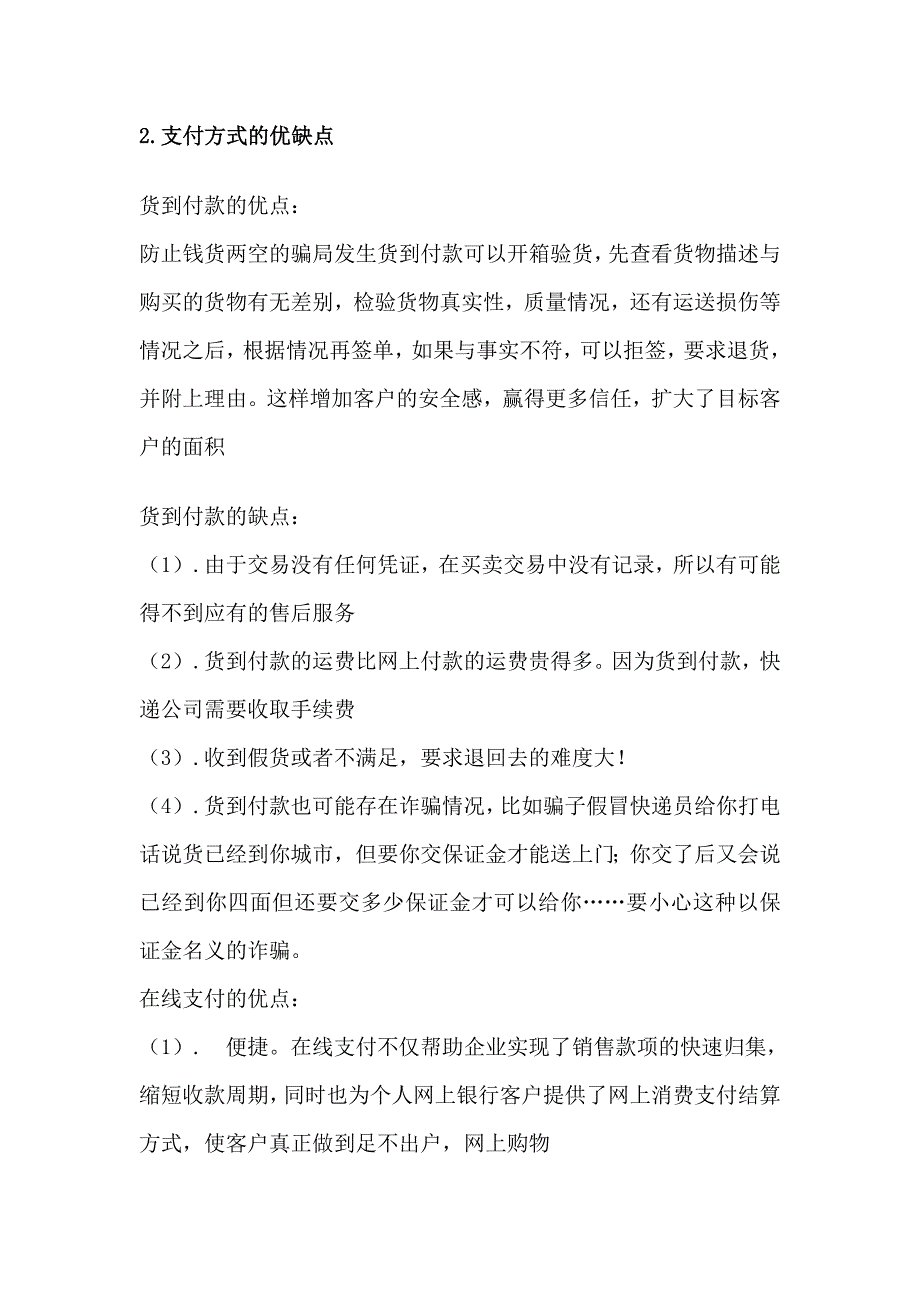 2.支付方式的优缺点

货到付款的优点：

防止钱货两空的骗局发生货到付款可以开箱验货，先查看货物描述与购买的货物有无差别，检验货物真实性，质量情况，还有运送损伤等情况之后，根据情况再签单，如果与事实不符，可以拒签，要求退货，并附上理由。这样增加客户的安全感，赢得更多信任，扩大了目标客户的面积

货到付款的缺点：

（1）.由于交易没有任何凭证，在买卖交易中没有记录，所以有可能得不到应有的售后服务

（2）.货到付款的运费比网上付款的运费贵得多。因为货到付款，快递公司需要收取手续费

（3）.收到假货或者不满足，要求退回去的难度大！

（4）.货到付款也可能存在诈骗情况，比如骗子假冒快递员给你打电话说货已经到你城市，但要你交保证金才能送上门；你交了后又会说已经到你四面但还要交多少保证金才可以给你……要小心这种以保证金名义的诈骗。

在线支付的优点：

（1）. 便捷。在线支付不仅帮助企业实现了销售款项的快速归集，缩短收款周期，同时也为个人网上银行客户提供了网上消费支付结算方式，使客户真正做到足不出户，网上购物